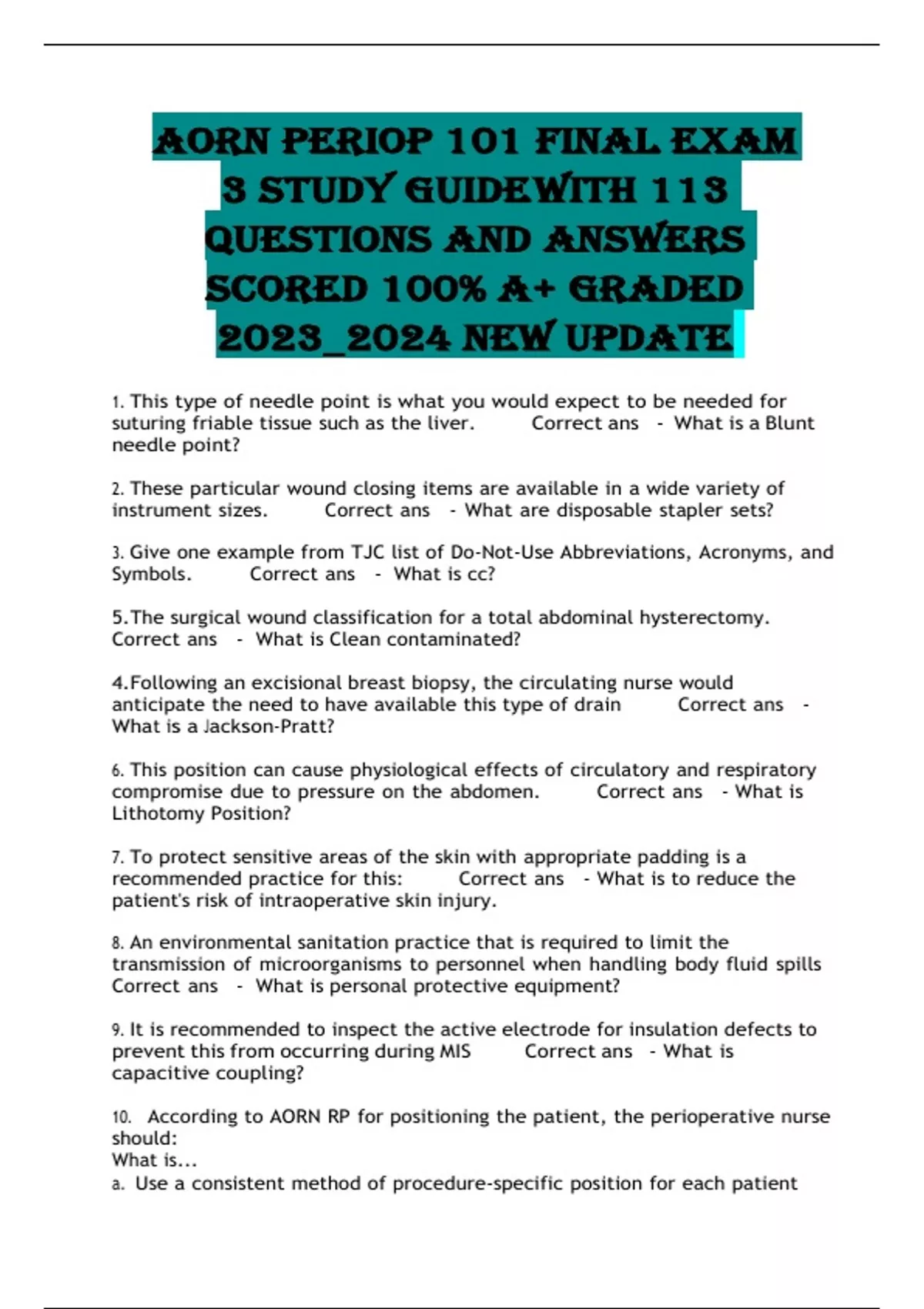 AORN PERIOP 101 FINAL EXAM 3 STUDY GUIDEWITH 113 QUESTIONS AND ANSWERS SCORED 100% A+ GRADED 2023_2024 NEW UPDATE

1. This type of needle point is what you would expect to be needed for suturing friable tissue such as the liver. Correct ans - What is a Blunt needle point?

2. These particular wound closing items are available in a wide variety of instrument sizes. Correct ans - What are disposable stapler sets?

3. Give one example from TJC list of Do-Not-Use Abbreviations, Acronyms, and Symbols. Correct ans - What is cc?

5.The surgical wound classification for a total abdominal hysterectomy. Correct ans - What is Clean contaminated?

4.Following an excisional breast biopsy, the circulating nurse would anticipate the need to have available this type of drain Correct ans - What is a Jackson-Pratt?

6. This position can cause physiological effects of circulatory and respiratory compromise due to pressure on the abdomen. Correct ans - What is Lithotomy Position?

7. To protect sensitive areas of the skin with appropriate padding is a recommended practice for this: Correct ans - What is to reduce the patient's risk of intraoperative skin injury.

8. An environmental sanitation practice that is required to limit the transmission of microorganisms to personnel when handling body fluid spills Correct ans - What is personal protective equipment?

9. It is recommended to inspect the active electrode for insulation defects to prevent this from occurring during MIS Correct ans - What is capacitive coupling?

10. According to AORN RP for positioning the patient, the perioperative nurse should:
What is...
a. Use a consistent method of procedure-specific position for each patient